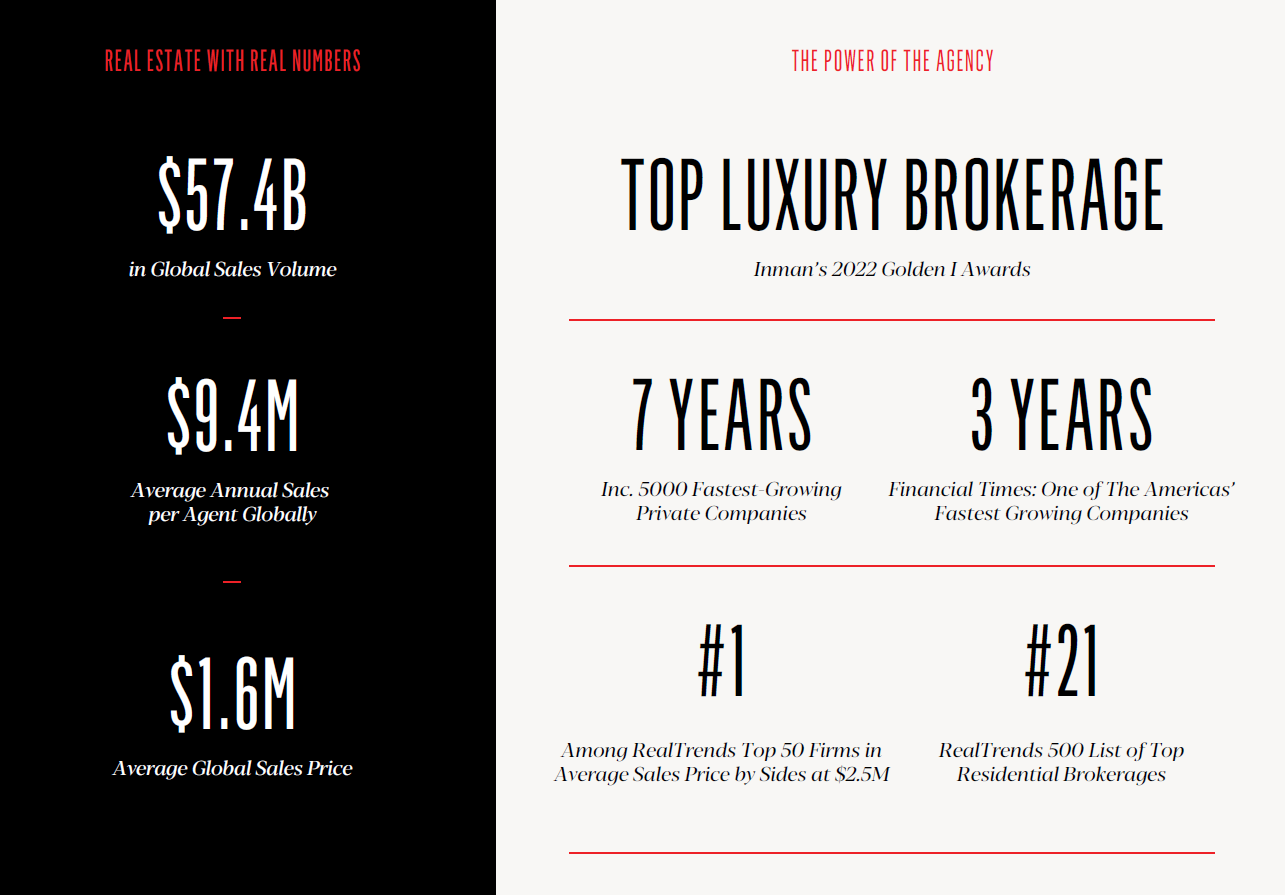 REAL ESTATE WITH REAL NUMBERS

$57.4B

in Global Sales Volume

—

$9.4M

Average Annual Sales per Agent Globally

—

$1.6M

Average Global Sales Price

THE POWER OF THE AGENCY

TOP LUXURY BROKERAGE

Inman's 2022 Golden I Awards

7 YEARS

Inc. 5000 Fastest-Growing Private Companies

3 YEARS

Financial Times: One of The Americas' Fastest Growing Companies

#1

Among RealTrends Top 50 Firms in Average Sales Price by Sides at $2.5M

#21

RealTrends 500 List of Top Residential Brokerages